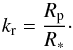 $k_{\mathrm{r}} = \frac{R_{\mathrm{p}}}{R_{*}}.$